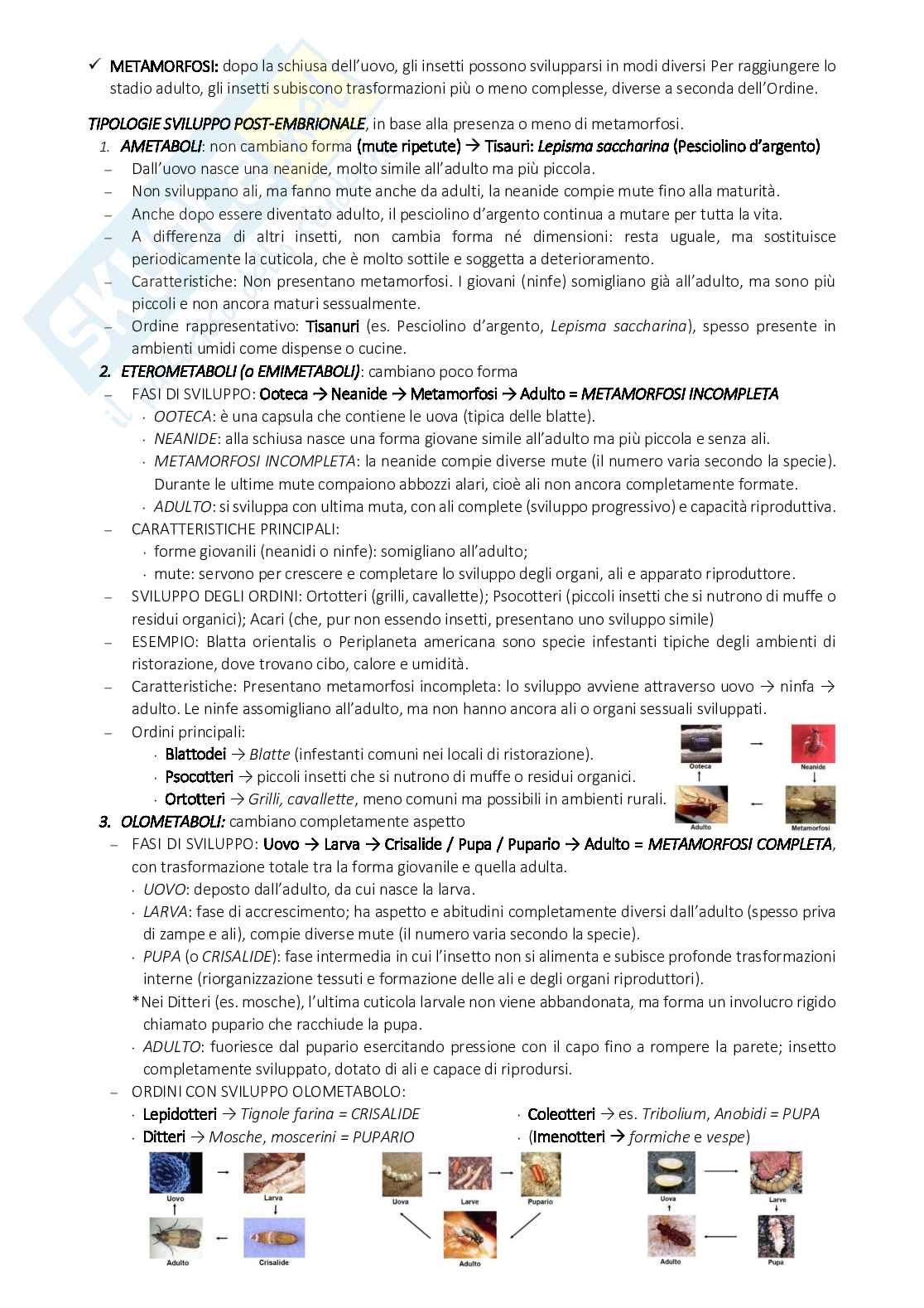 ✓ METAMORFOSI: dopo la schiusa dell'uovo, gli insetti possono svilupparsi in modi diversi Per raggiungere lo stadio adulto, gli insetti subiscono trasformazioni più o meno complesse, diverse a seconda dell'Ordine.

TIPOLOGIE SVILUPPO POST-EMBRIONALE, in base alla presenza o meno di metamorfosi.

1. AMETABOLI: non cambiano forma (mute ripetute) → Tisauri: Lepisma saccharina (Pesciolino d'argento)
– Dall'uovo nasce una neanide, molto simile all'adulto ma più piccola.
– Non sviluppano ali, ma fanno mute anche da adulti, la neanide compie mute fino alla maturità.
– Anche dopo essere diventato adulto, il pesciolino d'argento continua a mutare per tutta la vita.
– A differenza di altri insetti, non cambia forma né dimensioni: resta uguale, ma sostituisce periodicamente la cuticola, che è molto sottile e soggetta a deterioramento.
– Caratteristiche: Non presentano metamorfosi. I giovani (ninfe) somigliano già all'adulto, ma sono più piccoli e non ancora maturi sessualmente.
– Ordine rappresentativo: Tisanuri (es. Pesciolino d'argento, Lepisma saccharina), spesso presente in ambienti umidi come dispense o cucine.

2. ETEROMETABOLI (o EMIMETABOLI): cambiano poco forma
– FASI DI SVILUPPO: Ooteca → Neanide → Metamorfosi → Adulto = METAMORFOSI INCOMPLETA
· OOTECA: è una capsula che contiene le uova (tipica delle blatte).
· NEANIDE: alla schiusa nasce una forma giovane simile all'adulto ma più piccola e senza ali.
· METAMORFOSI INCOMPLETA: la neanide compie diverse mute (il numero varia secondo la specie). Durante le ultime mute compaiono abbozzi alari, cioè ali non ancora completamente formate.
· ADULTO: si sviluppa con ultima muta, con ali complete (sviluppo progressivo) e capacità riproduttiva.
– CARATTERISTICHE PRINCIPALI:
· forme giovanili (neanidi o ninfe): somigliano all'adulto;
· mute: servono per crescere e completare lo sviluppo degli organi, ali e apparato riproduttore.
– SVILUPPO DEGLI ORDINI: Ortotteri (grilli, cavallette); Psocotteri (piccoli insetti che si nutrono di muffe o residui organici); Acari (che, pur non essendo insetti, presentano uno sviluppo simile)
– ESEMPIO: Blatta orientalis o Periplaneta americana sono specie infestanti tipiche degli ambienti di ristorazione, dove trovano cibo, calore e umidità.
– Caratteristiche: Presentano metamorfosi incompleta: lo sviluppo avviene attraverso uovo → ninfa → adulto. Le ninfe assomigliano all'adulto, ma non hanno ancora ali o organi sessuali sviluppati.
– Ordini principali:
· Blattodei → Blatte (infestanti comuni nei locali di ristorazione).
· Psocotteri → piccoli insetti che si nutrono di muffe o residui organici.
· Ortotteri → Grilli, cavallette, meno comuni ma possibili in ambienti rurali.

Ooteca Neanide Adulto Metamorfosi

3. OLOMETABOLI: cambiano completamente aspetto
– FASI DI SVILUPPO: Uovo → Larva → Crisalide / Pupa / Pupario → Adulto = METAMORFOSI COMPLETA, con trasformazione totale tra la forma giovanile e quella adulta.
· UOVO: deposto dall'adulto, da cui nasce la larva.
· LARVA: fase di accrescimento; ha aspetto e abitudini completamente diversi dall'adulto (spesso priva di zampe e ali), compie diverse mute (il numero varia secondo la specie).
· PUPA (o CRISALIDE): fase intermedia in cui l'insetto non si alimenta e subisce profonde trasformazioni interne (riorganizzazione tessuti e formazione delle ali e degli organi riproduttori).
*Nei Ditteri (es. mosche), l'ultima cuticola larvale non viene abbandonata, ma forma un involucro rigido chiamato pupario che racchiude la pupa.
· ADULTO: fuoriesce dal pupario esercitando pressione con il capo fino a rompere la parete; insetto completamente sviluppato, dotato di ali e capace di riprodursi.
– ORDINI CON SVILUPPO OLOMETABOLO:
· Lepidotteri → Tignole farina = CRISALIDE
· Ditteri → Mosche, moscerini = PUPARIO
· Coleotteri → es. Tribolium, Anobidi = PUPA
· (Imenotteri → formiche e vespe)

Uovo Larva Adulto Crisalide
Uova Larve Pupario Adulto
Uova Larve Adulto Pupa